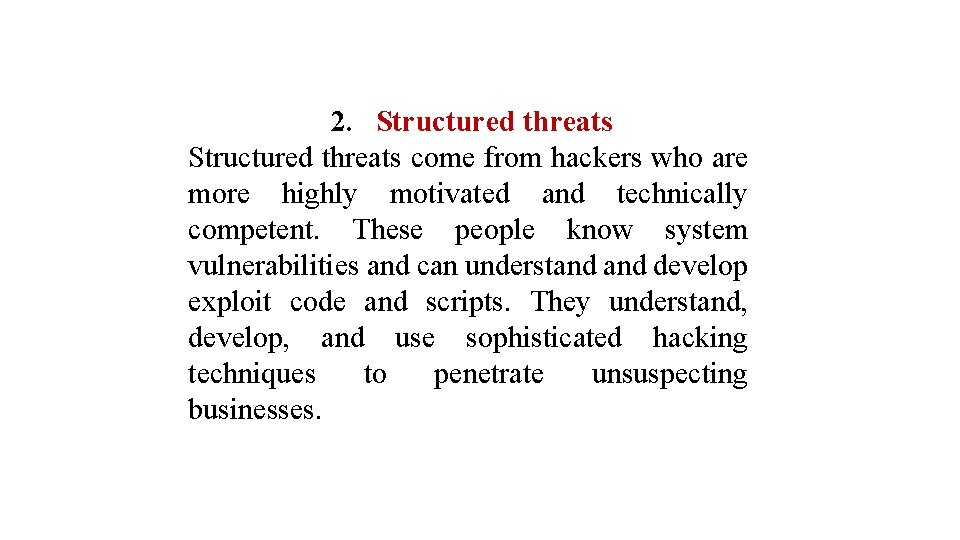 2. Structured threats

Structured threats come from hackers who are more highly motivated and technically competent. These people know system vulnerabilities and can understand and develop exploit code and scripts. They understand, develop, and use sophisticated hacking techniques to penetrate unsuspecting businesses.